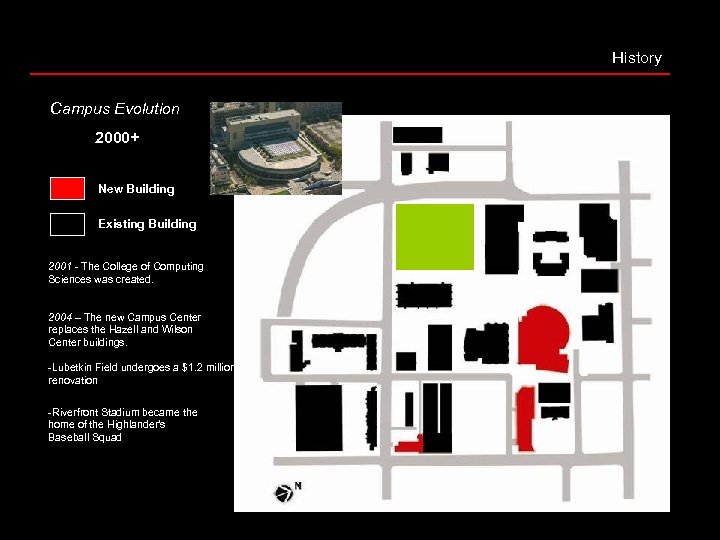 History

Campus Evolution

2000+

New Building

Existing Building

2001 - The College of Computing Sciences was created.

2004 – The new Campus Center replaces the Hazell and Wilson Center buildings.

-Lubetkin Field undergoes a $1.2 million renovation

-Riverfront Stadium became the home of the Highlander's Baseball Squad

N